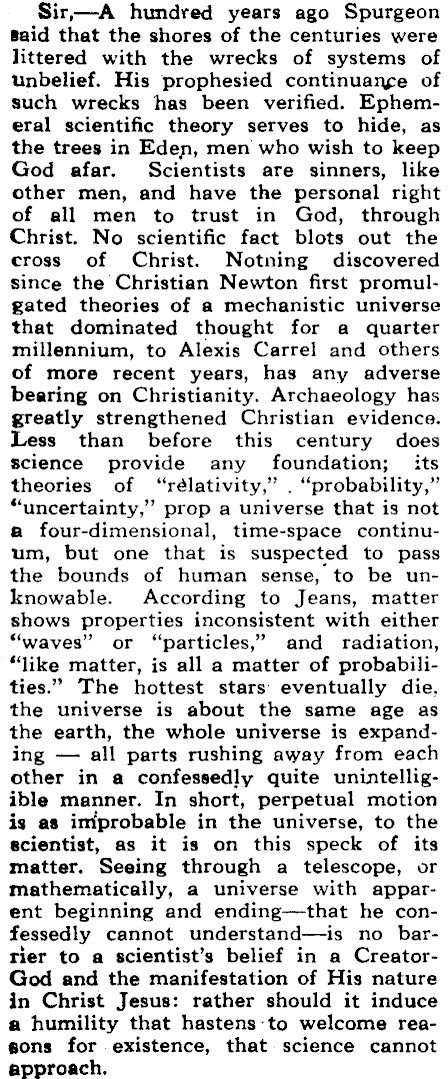 Sir,—A hundred years ago Spurgeon said that the shores of the centuries were littered with the wrecks of systems of unbelief. His prophesied continuance of such wrecks has been verified. Ephemeral scientific theory serves to hide, as the trees in Eden, men who wish to keep God afar. Scientists are sinners, like other men, and have the personal right of all men to trust in God, through Christ. No scientific fact blots out the cross of Christ. Notning discovered since the Christian Newton first promulgated theories of a mechanistic universe that dominated thought for a quarter millennium, to Alexis Carrel and others of more recent years, has any adverse bearing on Christianity. Archaeology has greatly strengthened Christian evidence. Less than before this century does science provide any foundation; its theories of "relativity," "probability," "uncertainty," prop a universe that is not a four-dimensional, time-space continuum, but one that is suspected to pass the bounds of human sense, to be unknowable. According to Jeans, matter shows properties inconsistent with either "waves" or "particles," and radiation, "like matter, is all a matter of probabilities." The hottest stars eventually die, the universe is about the same age as the earth, the whole universe is expanding — all parts rushing away from each other in a confessedly quite unintelligible manner. In short, perpetual motion is as improbable in the universe, to the scientist, as it is on this speck of its matter. Seeing through a telescope, or mathematically, a universe with apparent beginning and ending—that he confessedly cannot understand—is no barrier to a scientist's belief in a Creator-God and the manifestation of His nature in Christ Jesus: rather should it induce a humility that hastens to welcome reasons for existence, that science cannot approach.